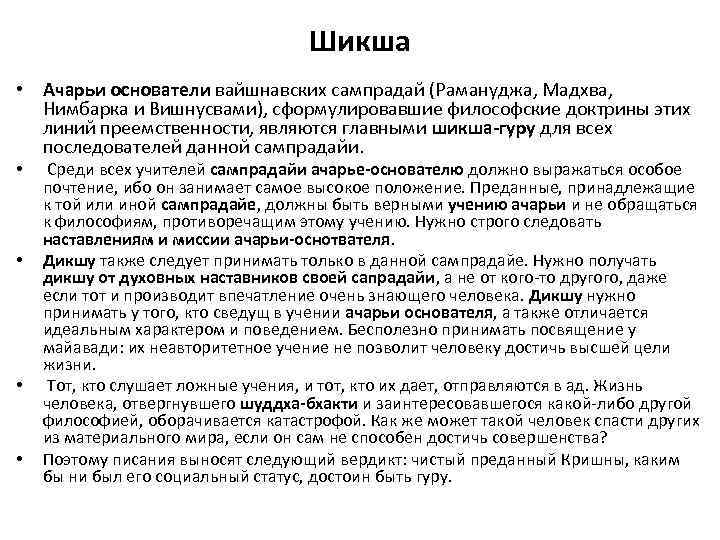 Шикша

• Ачарьи основатели вайшнавских сампрадай (Рамануджа, Мадхва, Нимбарка и Вишнусвами), сформулировавшие философские доктрины этих линий преемственности, являются главными шикша-гуру для всех последователей данной сампрадайи.

• Среди всех учителей сампрадайи ачарье-основателю должно выражаться особое почтение, ибо он занимает самое высокое положение. Преданные, принадлежащие к той или иной сампрадайе, должны быть верными учению ачарьи и не обращаться к философиям, противоречащим этому учению. Нужно строго следовать наставлениям и миссии ачарьи-оснотвателя.

• Дикшу также следует принимать только в данной сампрадайе. Нужно получать дикшу от духовных наставников своей сапрадайи, а не от кого-то другого, даже если тот и производит впечатление очень знающего человека. Дикшу нужно принимать у того, кто сведущ в учении ачарьи основателя, а также отличается идеальным характером и поведением. Бесполезно принимать посвящение у майавади: их неавторитетное учение не позволит человеку достичь высшей цели жизни.

• Тот, кто слушает ложные учения, и тот, кто их дает, отправляются в ад. Жизнь человека, отвергнувшего шуддха-бхакти и заинтересовавшегося какой-либо другой философией, оборачивается катастрофой. Как же может такой человек спасти других из материального мира, если он сам не способен достичь совершенства?

• Поэтому писания выносят следующий вердикт: чистый преданный Кришны, каким бы ни был его социальный статус, достоин быть гуру.